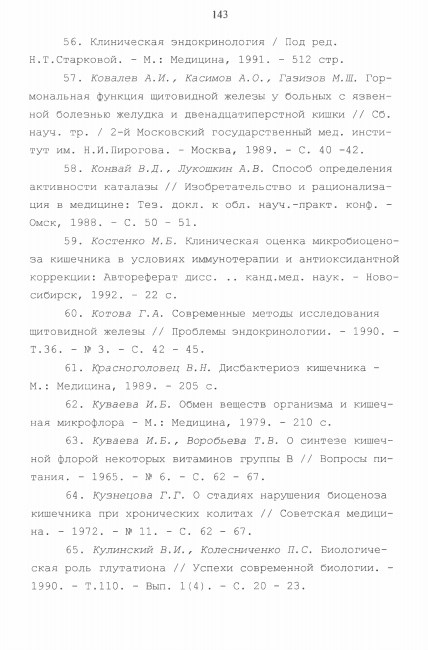 143

56. Клиническая эндокринология / Под ред. Н.Т.Старковой. - М.: Медицина, 1991. - 512 стр.

57. Ковалев А.И., Касимов А.О., Газизов М.Ш. Гормональная функция щитовидной железы у больных с язвенной болезнью желудка и двенадцатиперстной кишки // Сб. науч. тр. / 2-й Московский государственный мед. институт им. Н.И.Пирогова. - Москва, 1989. - С. 40 -42.

58. Конвай В.Д., Лукошкин А.В. Способ определения активности каталазы // Изобретательство и рационализация в медицине: Тез. докл. к обл. науч.-практ. конф. - Омск, 1988. - С. 50 - 51.

59. Костенко М.Б. Клиническая оценка микробиоценоза кишечника в условиях иммунотерапии и антиоксидантной коррекции: Автореферат дисс. .. канд.мед. наук. - Новосибирск, 1992. - 22 с.

60. Котова Г.А. Современные методы исследования щитовидной железы // Проблемы эндокринологии. - 1990. - Т.36. - № 3. - С. 42 - 45.

61. Красноголовец В.Н. Дисбактериоз кишечника - М.: Медицина, 1989. - 205 с.

62. Куваева И.Б. Обмен веществ организма и кишечная микрофлора - М.: Медицина, 1979. - 210 с.

63. Куваева И.Б., Воробьева Т.В. О синтезе кишечной флорой некоторых витаминов группы В // Вопросы питания. - 1965. - № 6. - С. 62 - 67.

64. Кузнецова Г.Г. О стадиях нарушения биоценоза кишечника при хронических колитах // Советская медицина. - 1972. - № 11. - С. 62 - 67.

65. Кулинский В.И., Колесниченко П.С. Биологическая роль глутатиона // Успехи современной биологии. - 1990. - Т.110. - Вып. 1(4). - С. 20 - 23.